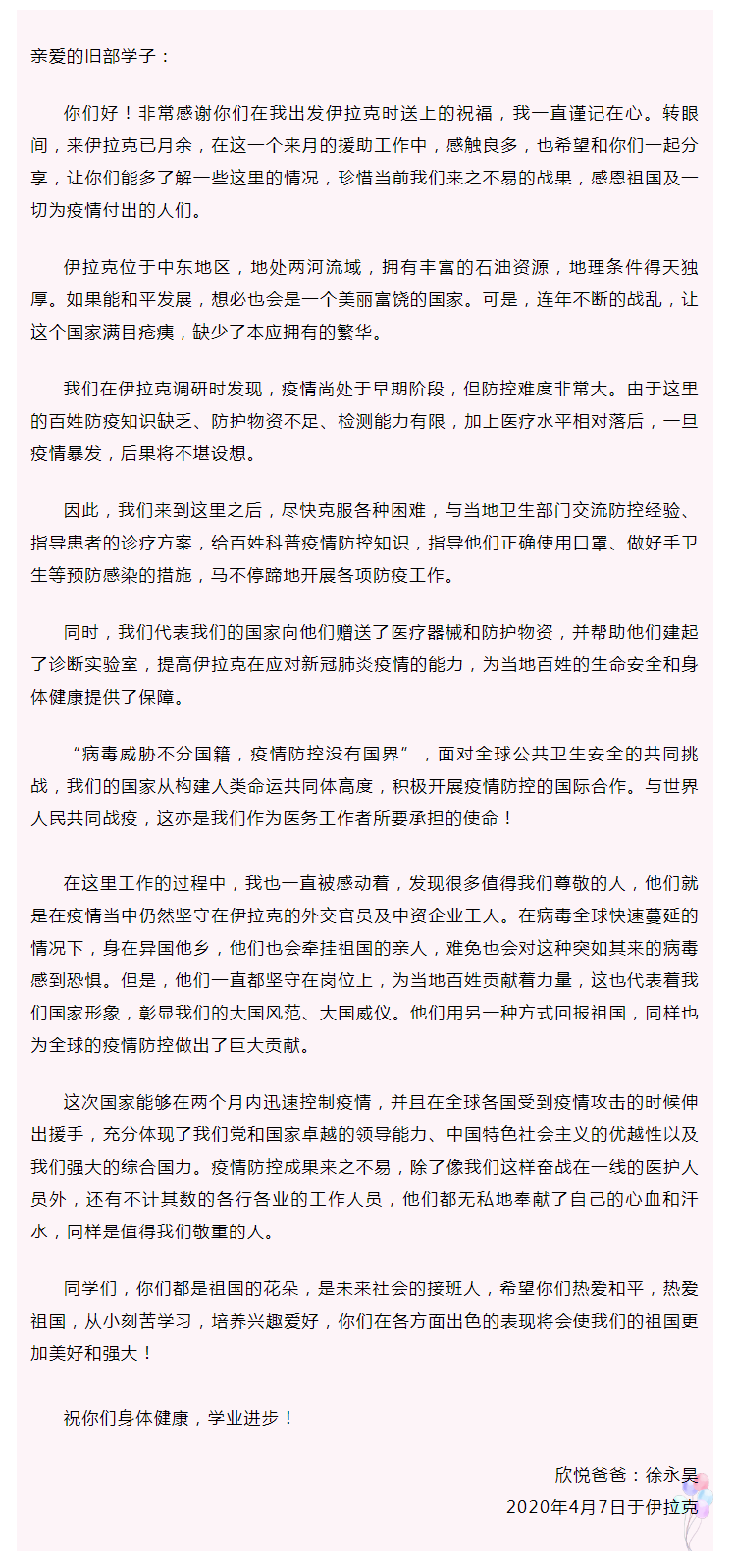 亲爱的旧部学子：

你们好！非常感谢你们在我出发伊拉克时送上的祝福，我一直谨记在心。转眼间，来伊拉克已月余，在这一个来月的援助工作中，感触良多，也希望和你们一起分享，让你们能多了解一些这里的情况，珍惜当前我们来之不易的战果，感恩祖国及一切为疫情付出的人们。

伊拉克位于中东地区，地处两河流域，拥有丰富的石油资源，地理条件得天独厚。如果能和平发展，想必也会是一个美丽富饶的国家。可是，连年不断的战乱，让这个国家满目疮痍，缺少了本应拥有的繁华。

我们在伊拉克调研时发现，疫情尚处于早期阶段，但防控难度非常大。由于这里的百姓防疫知识缺乏、防护物资不足、检测能力有限，加上医疗水平相对落后，一旦疫情暴发，后果将不堪设想。

因此，我们来到这里之后，尽快克服各种困难，与当地卫生部门交流防控经验、指导患者的诊疗方案，给百姓科普疫情防控知识，指导他们正确使用口罩、做好手卫生等预防感染的措施，马不停蹄地开展各项防疫工作。

同时，我们代表我们的国家向他们赠送了医疗器械和防护物资，并帮助他们建起了诊断实验室，提高伊拉克在应对新冠肺炎疫情的能力，为当地百姓的生命安全和身体健康提供了保障。

“病毒威胁不分国籍，疫情防控没有国界”，面对全球公共卫生安全的共同挑战，我们的国家从构建人类命运共同体高度，积极开展疫情防控的国际合作。与世界人民共同战疫，这亦是我们作为医务工作者所要承担的使命！

在这里工作的过程中，我也一直被感动着，发现很多值得我们尊敬的人，他们就是在疫情当中仍然坚守在伊拉克的外交官员及中资企业工人。在病毒全球快速蔓延的情况下，身在异国他乡，他们也会牵挂祖国的亲人，难免也会对这种突如其来的病毒感到恐惧。但是，他们一直都坚守在岗位上，为当地百姓贡献着力量，这也代表着我们国家形象，彰显我们的大国风范、大国威仪。他们用另一种方式回报祖国，同样也为全球的疫情防控做出了巨大贡献。

这次国家能够在两个月内迅速控制疫情，并且在全球各国受到疫情攻击的时候伸出援手，充分体现了我们党和国家卓越的领导能力、中国特色社会主义的优越性以及我们强大的综合国力。疫情防控成果来之不易，除了像我们这样奋战在一线的医护人员外，还有不计其数的各行各业的工作人员，他们都无私地奉献了自己的心血和汗水，同样是值得我们敬重的人。

同学们，你们都是祖国的花朵，是未来社会的接班人，希望你们热爱和平，热爱祖国，从小刻苦学习，培养兴趣爱好，你们在各方面出色的表现将会使我们的祖国更加美好和强大！

祝你们身体健康，学业进步！

欣悦爸爸：徐永昊
2020年4月7日于伊拉克